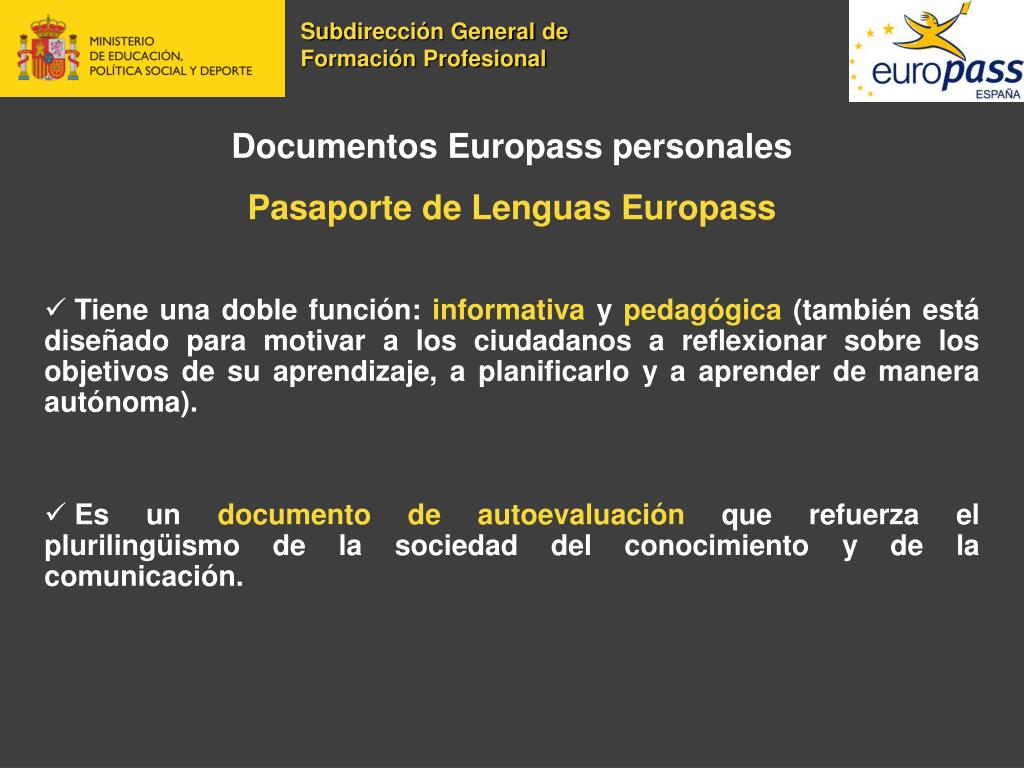 MINISTERIO DE EDUCACIÓN, POLÍTICA SOCIAL Y DEPORTE

Subdirección General de Formación Profesional

europass ESPAÑA

Documentos Europass personales

Pasaporte de Lenguas Europass

✓ Tiene una doble función: informativa y pedagógica (también está diseñado para motivar a los ciudadanos a reflexionar sobre los objetivos de su aprendizaje, a planificarlo y a aprender de manera autónoma).

✓ Es un documento de autoevaluación que refuerza el plurilingüismo de la sociedad del conocimiento y de la comunicación.